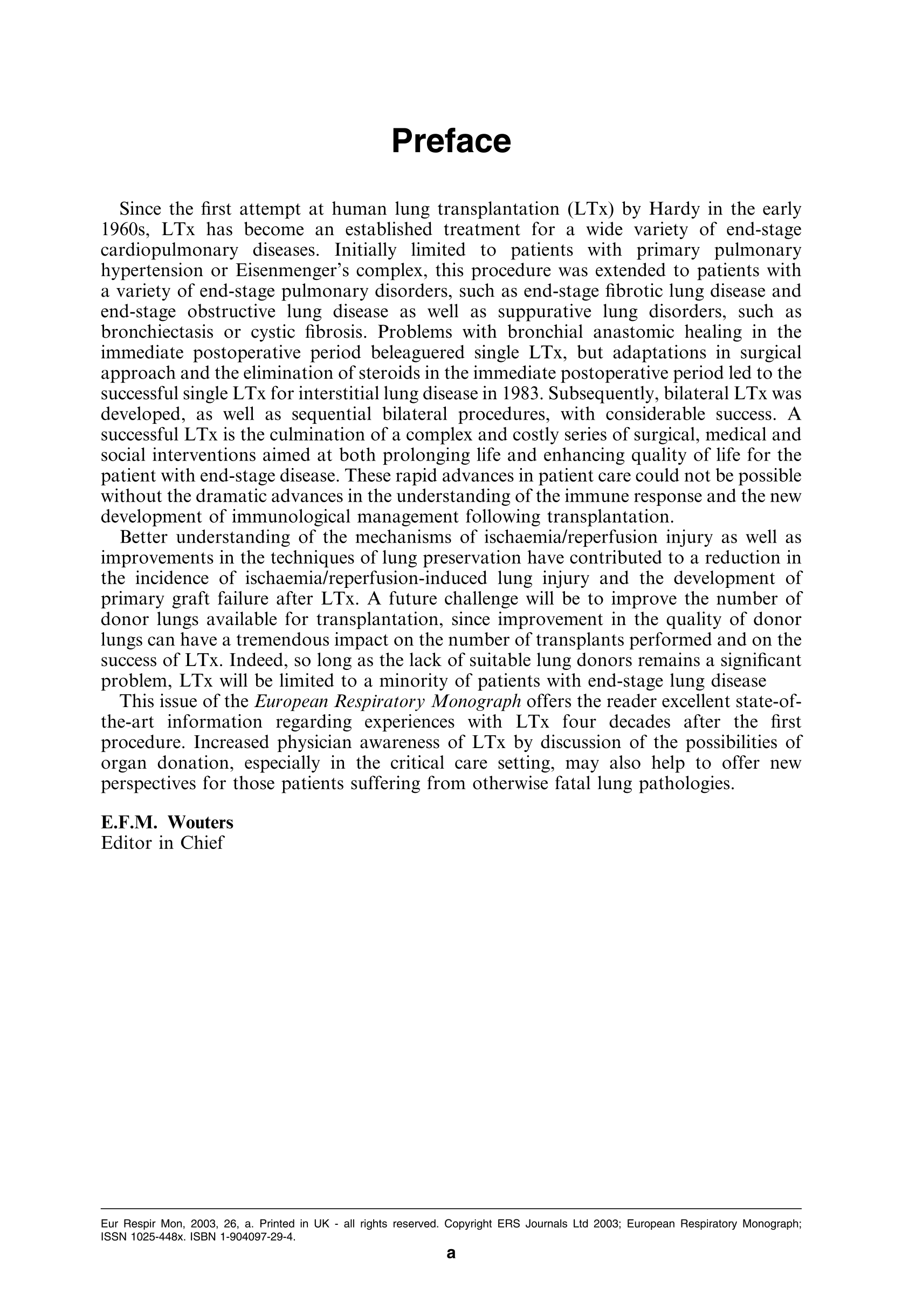 Preface

Since the first attempt at human lung transplantation (LTx) by Hardy in the early 1960s, LTx has become an established treatment for a wide variety of end-stage cardiopulmonary diseases. Initially limited to patients with primary pulmonary hypertension or Eisenmenger's complex, this procedure was extended to patients with a variety of end-stage pulmonary disorders, such as end-stage fibrotic lung disease and end-stage obstructive lung disease as well as suppurative lung disorders, such as bronchiectasis or cystic fibrosis. Problems with bronchial anastomic healing in the immediate postoperative period beleaguered single LTx, but adaptations in surgical approach and the elimination of steroids in the immediate postoperative period led to the successful single LTx for interstitial lung disease in 1983. Subsequently, bilateral LTx was developed, as well as sequential bilateral procedures, with considerable success. A successful LTx is the culmination of a complex and costly series of surgical, medical and social interventions aimed at both prolonging life and enhancing quality of life for the patient with end-stage disease. These rapid advances in patient care could not be possible without the dramatic advances in the understanding of the immune response and the new development of immunological management following transplantation.

Better understanding of the mechanisms of ischaemia/reperfusion injury as well as improvements in the techniques of lung preservation have contributed to a reduction in the incidence of ischaemia/reperfusion-induced lung injury and the development of primary graft failure after LTx. A future challenge will be to improve the number of donor lungs available for transplantation, since improvement in the quality of donor lungs can have a tremendous impact on the number of transplants performed and on the success of LTx. Indeed, so long as the lack of suitable lung donors remains a significant problem, LTx will be limited to a minority of patients with end-stage lung disease

This issue of the European Respiratory Monograph offers the reader excellent state-of-the-art information regarding experiences with LTx four decades after the first procedure. Increased physician awareness of LTx by discussion of the possibilities of organ donation, especially in the critical care setting, may also help to offer new perspectives for those patients suffering from otherwise fatal lung pathologies.

E.F.M. Wouters
Editor in Chief

Eur Respir Mon, 2003, 26, a. Printed in UK - all rights reserved. Copyright ERS Journals Ltd 2003; European Respiratory Monograph; ISSN 1025-448x. ISBN 1-904097-29-4.

a